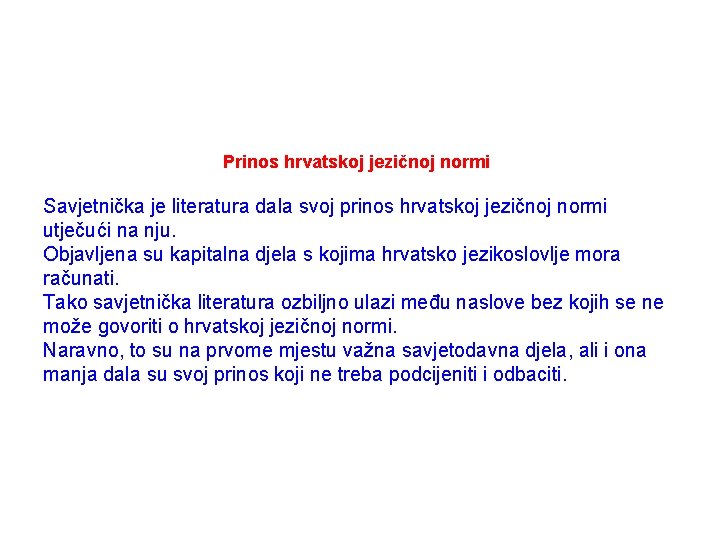 Prinos hrvatskoj jezičnoj normi

Savjetnička je literatura dala svoj prinos hrvatskoj jezičnoj normi utječući na nju.
Objavljena su kapitalna djela s kojima hrvatsko jezikoslovlje mora računati.
Tako savjetnička literatura ozbiljno ulazi među naslove bez kojih se ne može govoriti o hrvatskoj jezičnoj normi.
Naravno, to su na prvome mjestu važna savjetodavna djela, ali i ona manja dala su svoj prinos koji ne treba podcijeniti i odbaciti.